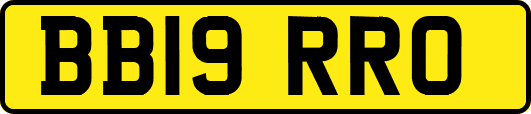 BB19 RRO